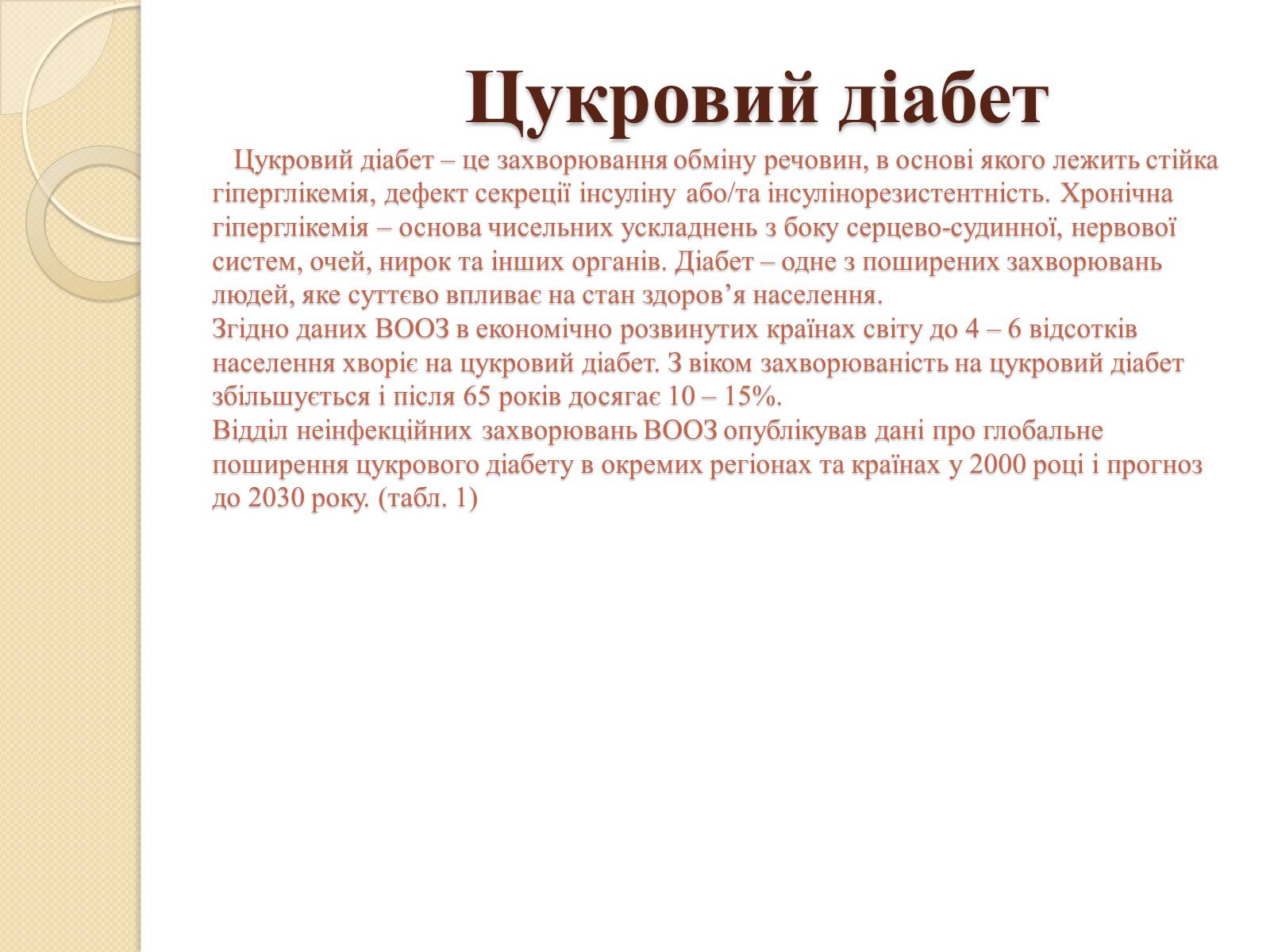 Цукровий діабет

Цукровий діабет – це захворювання обміну речовин, в основі якого лежить стійка гіперглікемія, дефект секреції інсуліну або/та інсулінорезистентність. Хронічна гіперглікемія – основа чисельних ускладнень з боку серцево-судинної, нервової систем, очей, нирок та інших органів. Діабет – одне з поширених захворювань людей, яке суттєво впливає на стан здоров’я населення.
Згідно даних ВООЗ в економічно розвинутих країнах світу до 4 – 6 відсотків населення хворіє на цукровий діабет. З віком захворюваність на цукровий діабет збільшується і після 65 років досягає 10 – 15%.
Відділ неінфекційних захворювань ВООЗ опублікував дані про глобальне поширення цукрового діабету в окремих регіонах та країнах у 2000 році і прогноз до 2030 року. (табл. 1)